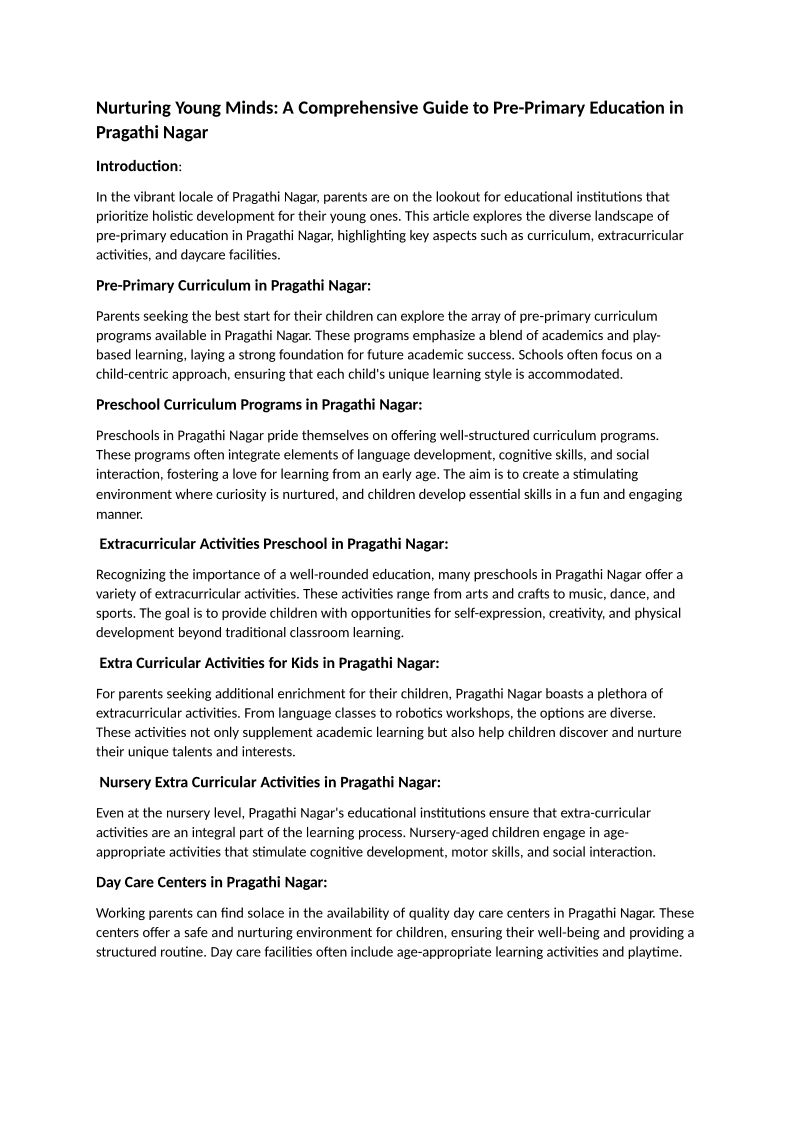 Nurturing Young Minds: A Comprehensive Guide to Pre-Primary Education in Pragathi Nagar

Introduction:

In the vibrant locale of Pragathi Nagar, parents are on the lookout for educational institutions that prioritize holistic development for their young ones. This article explores the diverse landscape of pre-primary education in Pragathi Nagar, highlighting key aspects such as curriculum, extracurricular activities, and daycare facilities.

Pre-Primary Curriculum in Pragathi Nagar:

Parents seeking the best start for their children can explore the array of pre-primary curriculum programs available in Pragathi Nagar. These programs emphasize a blend of academics and play-based learning, laying a strong foundation for future academic success. Schools often focus on a child-centric approach, ensuring that each child's unique learning style is accommodated.

Preschool Curriculum Programs in Pragathi Nagar:

Preschools in Pragathi Nagar pride themselves on offering well-structured curriculum programs. These programs often integrate elements of language development, cognitive skills, and social interaction, fostering a love for learning from an early age. The aim is to create a stimulating environment where curiosity is nurtured, and children develop essential skills in a fun and engaging manner.

Extracurricular Activities Preschool in Pragathi Nagar:

Recognizing the importance of a well-rounded education, many preschools in Pragathi Nagar offer a variety of extracurricular activities. These activities range from arts and crafts to music, dance, and sports. The goal is to provide children with opportunities for self-expression, creativity, and physical development beyond traditional classroom learning.

Extra Curricular Activities for Kids in Pragathi Nagar:

For parents seeking additional enrichment for their children, Pragathi Nagar boasts a plethora of extracurricular activities. From language classes to robotics workshops, the options are diverse. These activities not only supplement academic learning but also help children discover and nurture their unique talents and interests.

Nursery Extra Curricular Activities in Pragathi Nagar:

Even at the nursery level, Pragathi Nagar's educational institutions ensure that extra-curricular activities are an integral part of the learning process. Nursery-aged children engage in age-appropriate activities that stimulate cognitive development, motor skills, and social interaction.

Day Care Centers in Pragathi Nagar:

Working parents can find solace in the availability of quality day care centers in Pragathi Nagar. These centers offer a safe and nurturing environment for children, ensuring their well-being and providing a structured routine. Day care facilities often include age-appropriate learning activities and playtime.